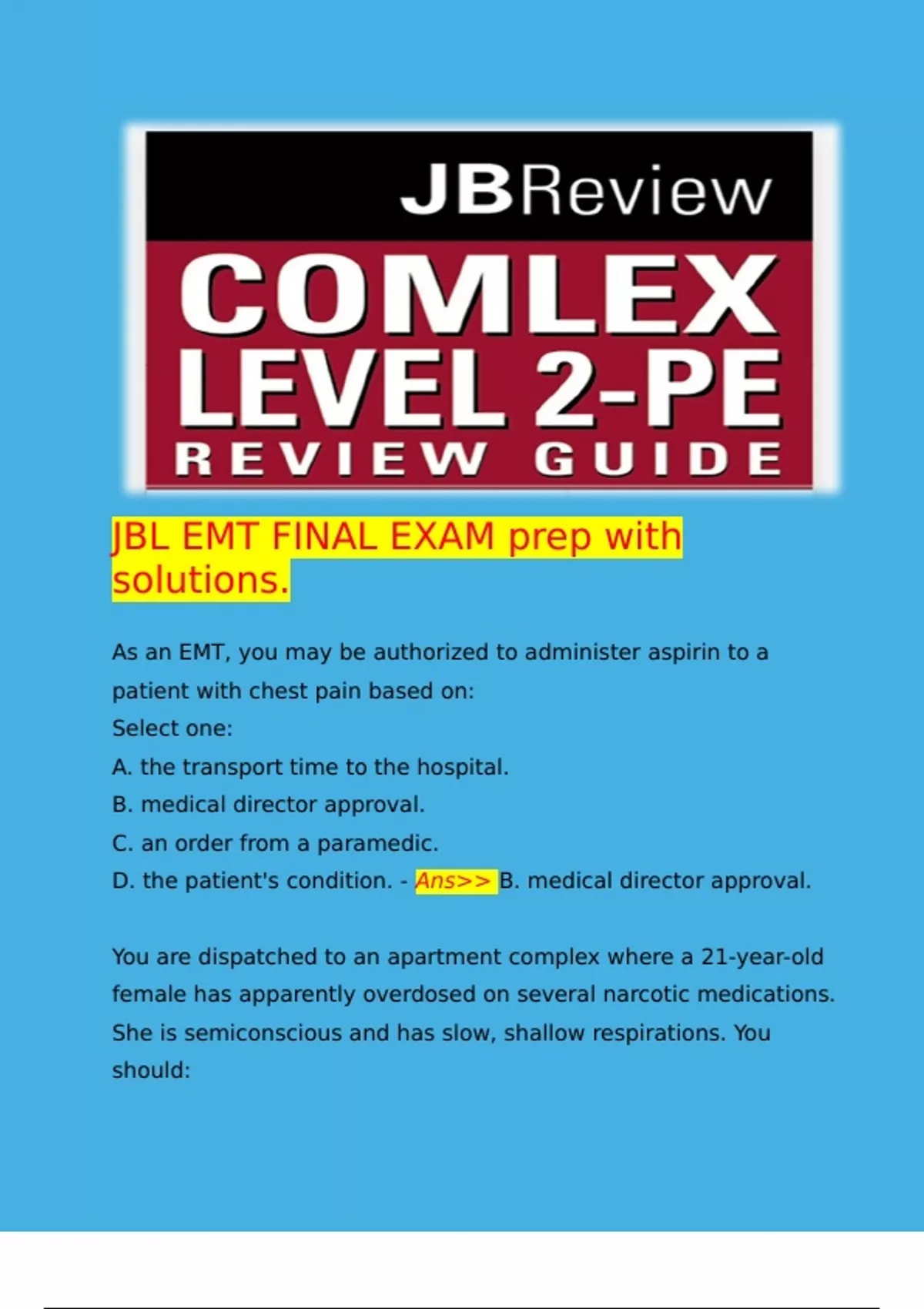 JBReview

COMLEX LEVEL 2-PE REVIEW GUIDE

JBL EMT FINAL EXAM prep with solutions.

As an EMT, you may be authorized to administer aspirin to a patient with chest pain based on:
Select one:
A. the transport time to the hospital.
B. medical director approval.
C. an order from a paramedic.
D. the patient's condition. - Ans>> B. medical director approval.

You are dispatched to an apartment complex where a 21-year-old female has apparently overdosed on several narcotic medications. She is semiconscious and has slow, shallow respirations. You should: